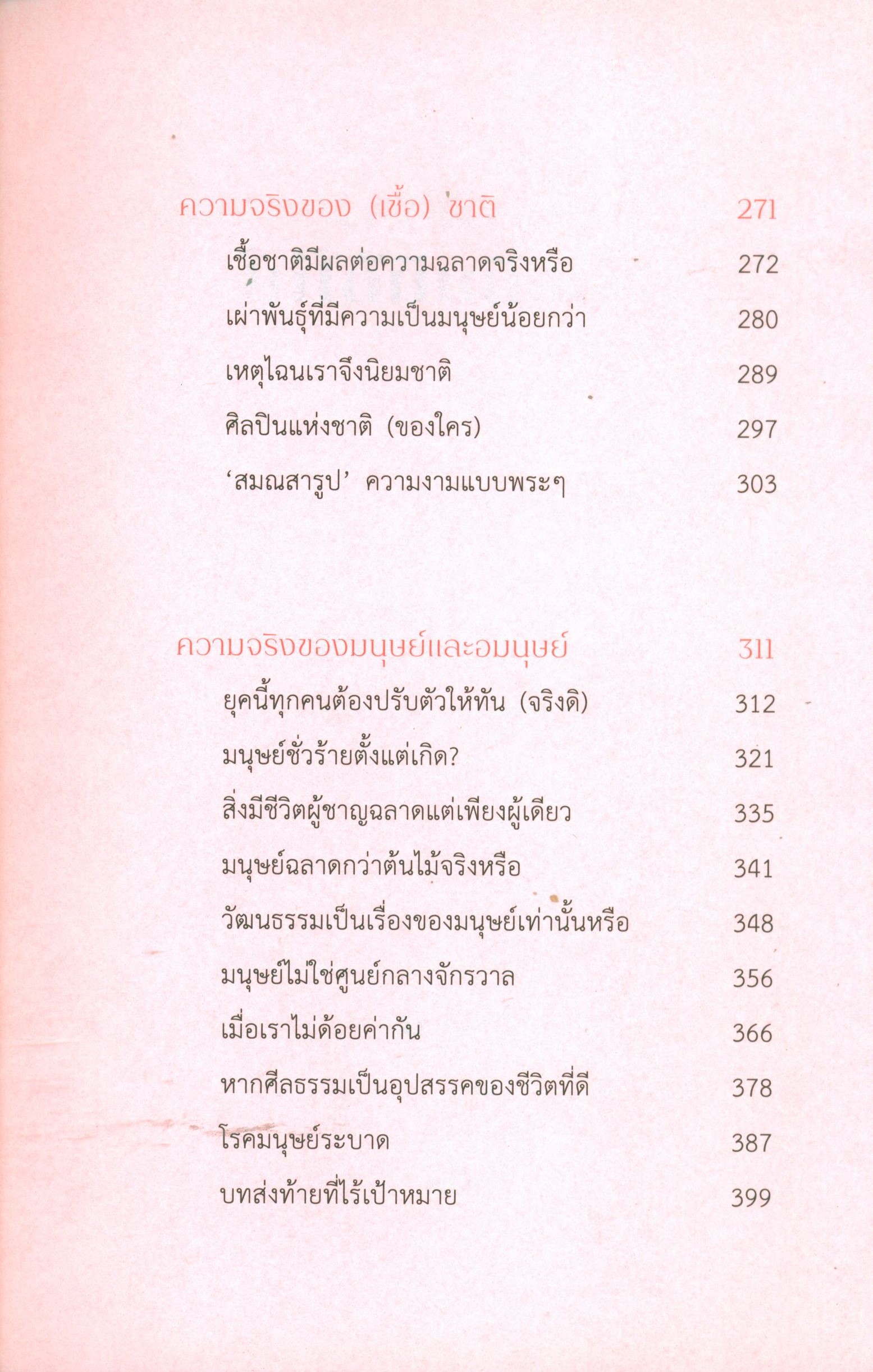 ความจริงของ (เชื้อ) ชาติ 271

เชื้อชาติมีผลต่อความฉลาดจริงหรือ 272

เผ่าพันธุ์ที่มีความเป็นมนุษย์น้อยกว่า 280

เหตุไฉนเราจึงนิยมชาติ 289

ศิลปินแห่งชาติ (ของใคร) 297

'สมณสารูป' ความงามแบบพระๆ 303

ความจริงของมนุษย์และอมนุษย์ 311

ยุคนี้ทุกคนต้องปรับตัวให้ทัน (จริงดิ) 312

มนุษย์ชั่วร้ายตั้งแต่เกิด? 321

สิ่งมีชีวิตผู้ชาญฉลาดแต่เพียงผู้เดียว 335

มนุษย์ฉลาดกว่าต้นไม้จริงหรือ 341

วัฒนธรรมเป็นเรื่องของมนุษย์เท่านั้นหรือ 348

มนุษย์ไม่ใช่ศูนย์กลางจักรวาล 356

เมื่อเราไม่ด้อยค่ากัน 366

หากศีลธรรมเป็นอุปสรรคของชีวิตที่ดี 378

โรคมนุษย์ระบาด 387

บทส่งท้ายที่ไร้เป้าหมาย 399